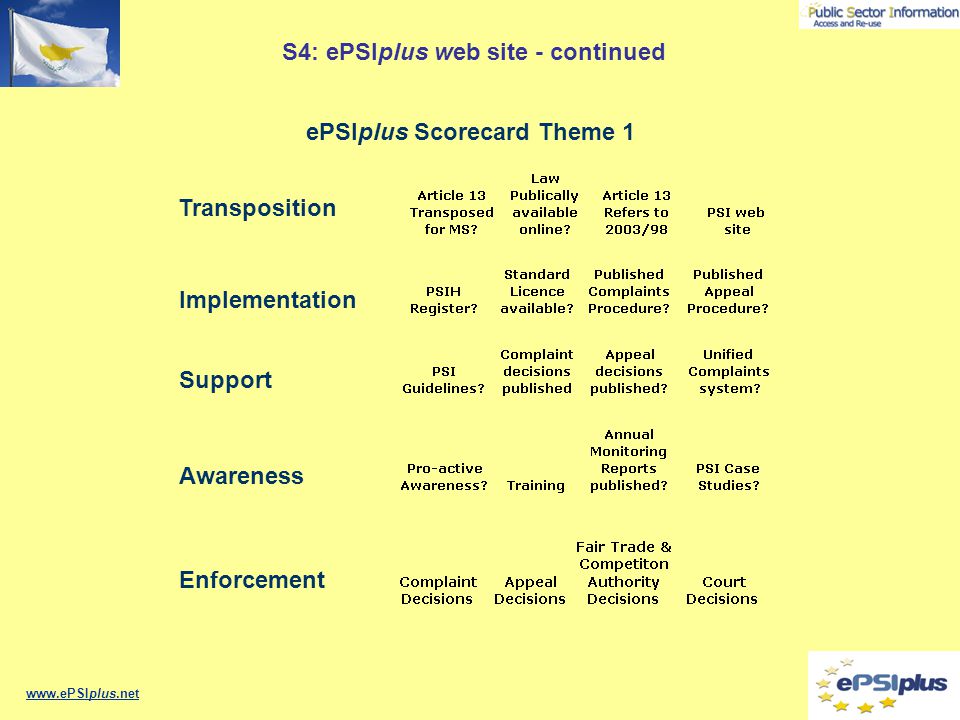 Public Sector Information
Access and Re-use

S4: ePSIplus web site - continued

ePSIplus Scorecard Theme 1

| | | | | |
|---|---|---|---|---|
| Transposition | Article 13 Transposed for MS? | Law Publically available online? | Article 13 Refers to 2003/98 | PSI web site |
| Implementation | PSIH Register? | Standard Licence available? | Published Complaints Procedure? | Published Appeal Procedure? |
| Support | PSI Guidelines? | Complaint decisions published | Appeal decisions published? | Unified Complaints system? |
| Awareness | Pro-active Awareness? | Training | Annual Monitoring Reports published? | PSI Case Studies? |
| Enforcement | Complaint Decisions | Appeal Decisions | Fair Trade & Competiton Authority Decisions | Court Decisions |

www.ePSIplus.net

ePSIplus